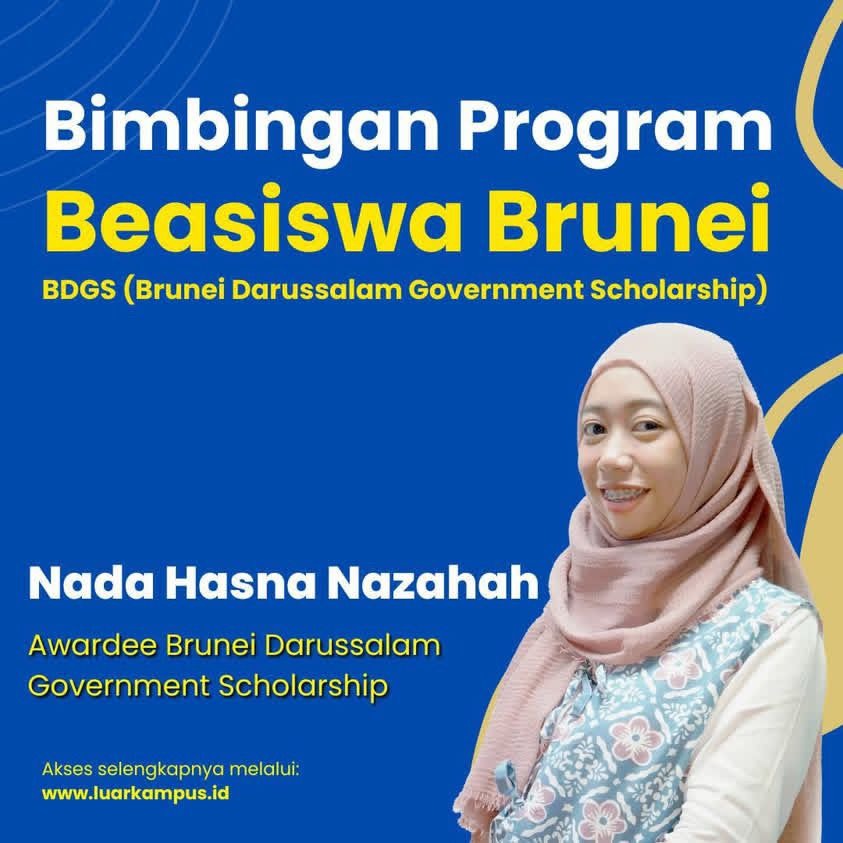 Bimbingan Program
Beasiswa Brunei
BDGS (Brunei Darussalam Government Scholarship)

Nada Hasna Nazahah

Awardee Brunei Darussalam Government Scholarship

Akses selengkapnya melalui:
www.luarkampus.id